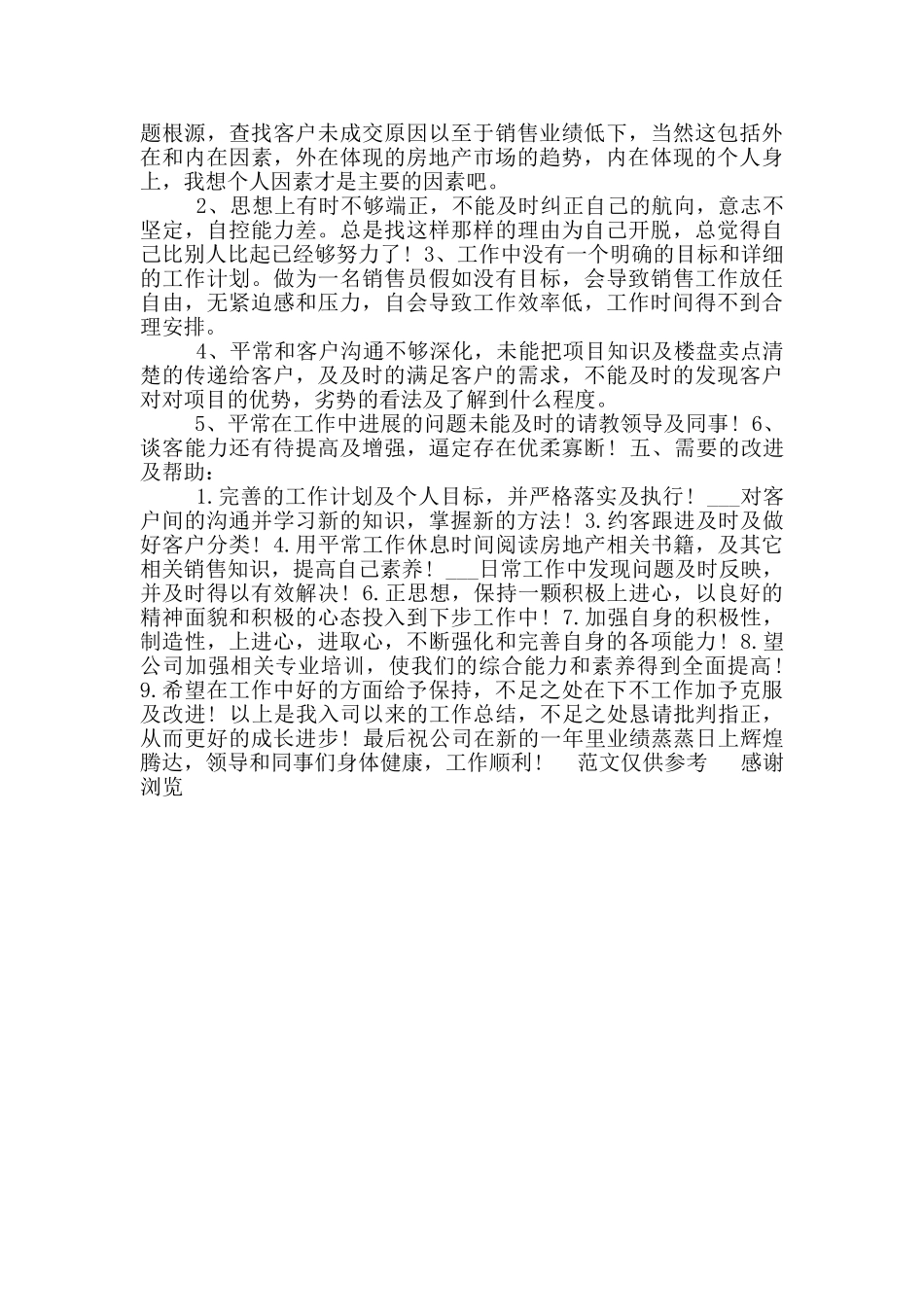 题根源，查找客户未成交原因以至于销售业绩低下，当然这包括外在和内在因素，外在体现的房地产市场的趋势，内在体现的个人身上，我想个人因素才是主要的因素吧。

2、思想上有时不够端正，不能及时纠正自己的航向，意志不坚定，自控能力差。总是找这样那样的理由为自己开脱，总觉得自己比别人比起已经够努力了！3、工作中没有一个明确的目标和详细的工作计划。做为一名销售员假如没有目标，会导致销售工作放任自由，无紧迫感和压力，自会导致工作效率低，工作时间得不到合理安排。

4、平常和客户沟通不够深化，未能把项目知识及楼盘卖点清楚的传递给客户，及及时的满足客户的需求，不能及时的发现客户对对项目的优势，劣势的看法及了解到什么程度。

5、平常在工作中进展的问题未能及时的请教领导及同事！6、谈客能力还有待提高及增强，逼定存在优柔寡断！五、需要的改进及帮助：

1.完善的工作计划及个人目标，并严格落实及执行！___对客户间的沟通并学习新的知识，掌握新的方法！3.约客跟进及时及做好客户分类！4.用平常工作休息时间阅读房地产相关书籍，及其它相关销售知识，提高自己素养！___日常工作中发现问题及时反映，并及时得以有效解决！6.正思想，保持一颗积极上进心，以良好的精神面貌和积极的心态投入到下步工作中！7.加强自身的积极性，制造性，上进心，进取心，不断强化和完善自身的各项能力！8.望公司加强相关专业培训，使我们的综合能力和素养得到全面提高！9.希望在工作中好的方面给予保持，不足之处在下不工作加予克服及改进！以上是我入司以来的工作总结，不足之处恳请批判指正，从而更好的成长进步！最后祝公司在新的一年里业绩蒸蒸日上辉煌腾达，领导和同事们身体健康，工作顺利！ 范文仅供参考 感谢浏览